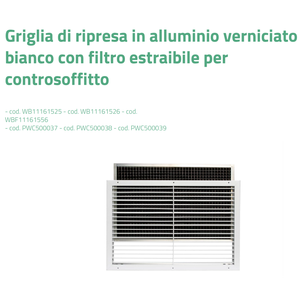 Griglia di ripresa in alluminio verniciato bianco con filtro estraibile per controsoffitto

- cod. WB11161525 - cod. WB11161526 - cod. WBF11161556
- cod. PWC500037 - cod. PWC500038 - cod. PWC500039